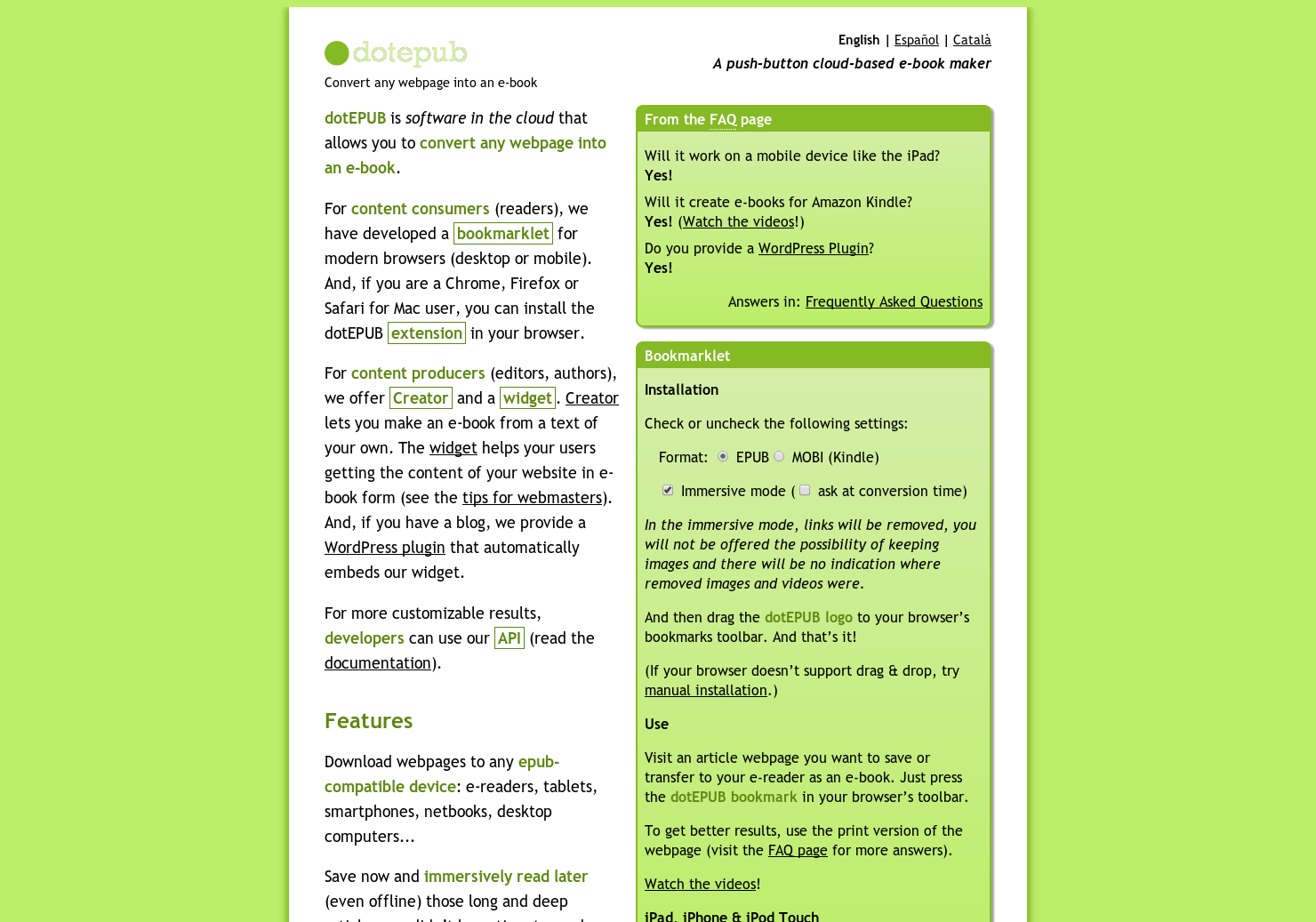 dotepub
Convert any webpage into an e-book

English | Español | Català
A push-button cloud-based e-book maker

dotEPUB is software in the cloud that allows you to convert any webpage into an e-book.

For content consumers (readers), we have developed a bookmarklet for modern browsers (desktop or mobile). And, if you are a Chrome, Firefox or Safari for Mac user, you can install the dotEPUB extension in your browser.

For content producers (editors, authors), we offer Creator and a widget. Creator lets you make an e-book from a text of your own. The widget helps your users getting the content of your website in e-book form (see the tips for webmasters). And, if you have a blog, we provide a WordPress plugin that automatically embeds our widget.

For more customizable results, developers can use our API (read the documentation).

Features

Download webpages to any epub-compatible device: e-readers, tablets, smartphones, netbooks, desktop computers...

Save now and immersively read later (even offline) those long and deep

From the FAQ page

Will it work on a mobile device like the iPad?
Yes!
Will it create e-books for Amazon Kindle?
Yes! (Watch the videos!)
Do you provide a WordPress Plugin?
Yes!

Answers in: Frequently Asked Questions

Bookmarklet

Installation

Check or uncheck the following settings:

Format: EPUB MOBI (Kindle)

Immersive mode ( ask at conversion time)

In the immersive mode, links will be removed, you will not be offered the possibility of keeping images and there will be no indication where removed images and videos were.

And then drag the dotEPUB logo to your browser's bookmarks toolbar. And that's it!

(If your browser doesn't support drag & drop, try manual installation.)

Use

Visit an article webpage you want to save or transfer to your e-reader as an e-book. Just press the dotEPUB bookmark in your browser's toolbar.

To get better results, use the print version of the webpage (visit the FAQ page for more answers).

Watch the videos!

iPad, iPhone & iPod Touch